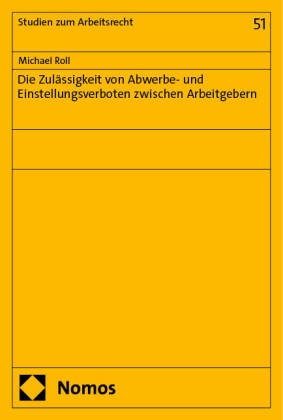 Studien zum Arbeitsrecht

51

Michael Roll

Die Zulässigkeit von Abwerbe- und Einstellungsverboten zwischen Arbeitgebern

Nomos